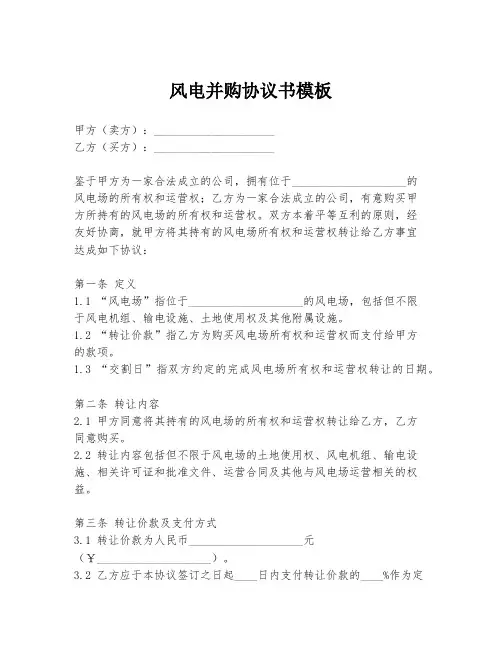 风电并购协议书模板

甲方（卖方）：____________________
乙方（买方）：____________________

鉴于甲方为一家合法成立的公司，拥有位于____________________的风电场的所有权和运营权；乙方为一家合法成立的公司，有意购买甲方所持有的风电场的所有权和运营权。双方本着平等互利的原则，经友好协商，就甲方将其持有的风电场所有权和运营权转让给乙方事宜达成如下协议：

第一条 定义
1.1 “风电场”指位于____________________的风电场，包括但不限于风电机组、输电设施、土地使用权及其他附属设施。
1.2 “转让价款”指乙方为购买风电场所有权和运营权而支付给甲方的款项。
1.3 “交割日”指双方约定的完成风电场所有权和运营权转让的日期。

第二条 转让内容
2.1 甲方同意将其持有的风电场的所有权和运营权转让给乙方，乙方同意购买。
2.2 转让内容包括但不限于风电场的土地使用权、风电机组、输电设施、相关许可证和批准文件、运营合同及其他与风电场运营相关的权益。

第三条 转让价款及支付方式
3.1 转让价款为人民币____________________元（¥____________________）。
3.2 乙方应于本协议签订之日起____日内支付转让价款的____%作为定